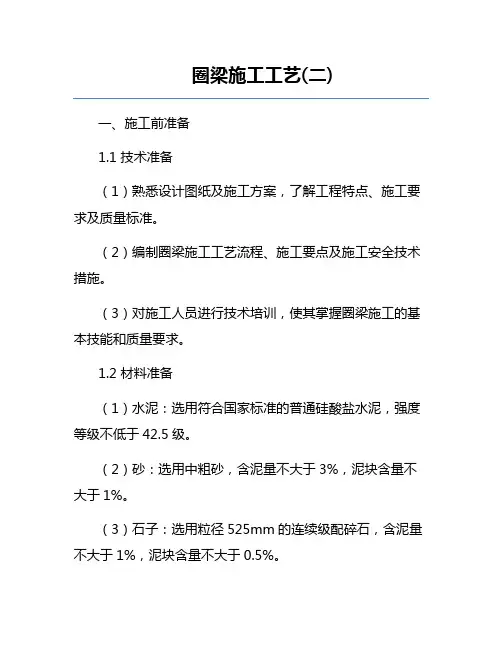 圈梁施工工艺(二)

一、施工前准备

1.1 技术准备

（1）熟悉设计图纸及施工方案，了解工程特点、施工要求及质量标准。

（2）编制圈梁施工工艺流程、施工要点及施工安全技术措施。

（3）对施工人员进行技术培训，使其掌握圈梁施工的基本技能和质量要求。

1.2 材料准备

（1）水泥：选用符合国家标准的普通硅酸盐水泥，强度等级不低于 42.5 级。

（2）砂：选用中粗砂，含泥量不大于 3%，泥块含量不大于 1%。

（3）石子：选用粒径 525mm 的连续级配碎石，含泥量不大于 1%，泥块含量不大于 0.5%。